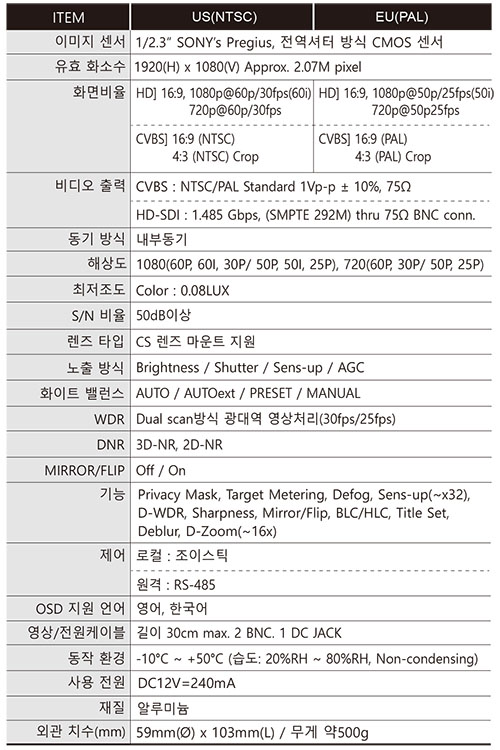 | ITEM | US(NTSC) | EU(PAL) |
|---|---|---|
| 이미지 센서 | 1/2.3" SONY's Pregius, 전역셔터 방식 CMOS 센서 | |
| 유효 화소수 | 1920(H) x 1080(V) Approx. 2.07M pixel | |
| 화면비율 | HD] 16:9, 1080p@60p/30fps(60i) 720p@60p/30fps | HD] 16:9, 1080p@50p/25fps(50i) 720p@50p25fps |
| | CVBS] 16:9 (NTSC) 4:3 (NTSC) Crop | CVBS] 16:9 (PAL) 4:3 (PAL) Crop |
| 비디오 출력 | CVBS : NTSC/PAL Standard 1Vp-p ± 10%, 75Ω | |
| | HD-SDI : 1.485 Gbps, (SMPTE 292M) thru 75Ω BNC conn. | |
| 동기 방식 | 내부동기 | |
| 해상도 | 1080(60P, 60I, 30P/ 50P, 50I, 25P), 720(60P, 30P/ 50P, 25P) | |
| 최저조도 | Color : 0.08LUX | |
| S/N 비율 | 50dB이상 | |
| 렌즈 타입 | CS 렌즈 마운트 지원 | |
| 노출 방식 | Brightness / Shutter / Sens-up / AGC | |
| 화이트 밸런스 | AUTO / AUTOext / PRESET / MANUAL | |
| WDR | Dual scan방식 광대역 영상처리(30fps/25fps) | |
| DNR | 3D-NR, 2D-NR | |
| MIRROR/FLIP | Off / On | |
| 기능 | Privacy Mask, Target Metering, Defog, Sens-up(~x32), D-WDR, Sharpness, Mirror/Flip, BLC/HLC, Title Set, Deblur, D-Zoom(~16x) | |
| 제어 | 로컬 : 조이스틱 | |
| | 원격 : RS-485 | |
| OSD 지원 언어 | 영어, 한국어 | |
| 영상/전원케이블 | 길이 30cm max. 2 BNC. 1 DC JACK | |
| 동작 환경 | -10°C ~ +50°C (습도: 20%RH ~ 80%RH, Non-condensing) | |
| 사용 전원 | DC12V=240mA | |
| 재질 | 알루미늄 | |
| 외관 치수(mm) | 59mm(Ø) x 103mm(L) / 무게 약500g | |